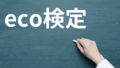 eco検定